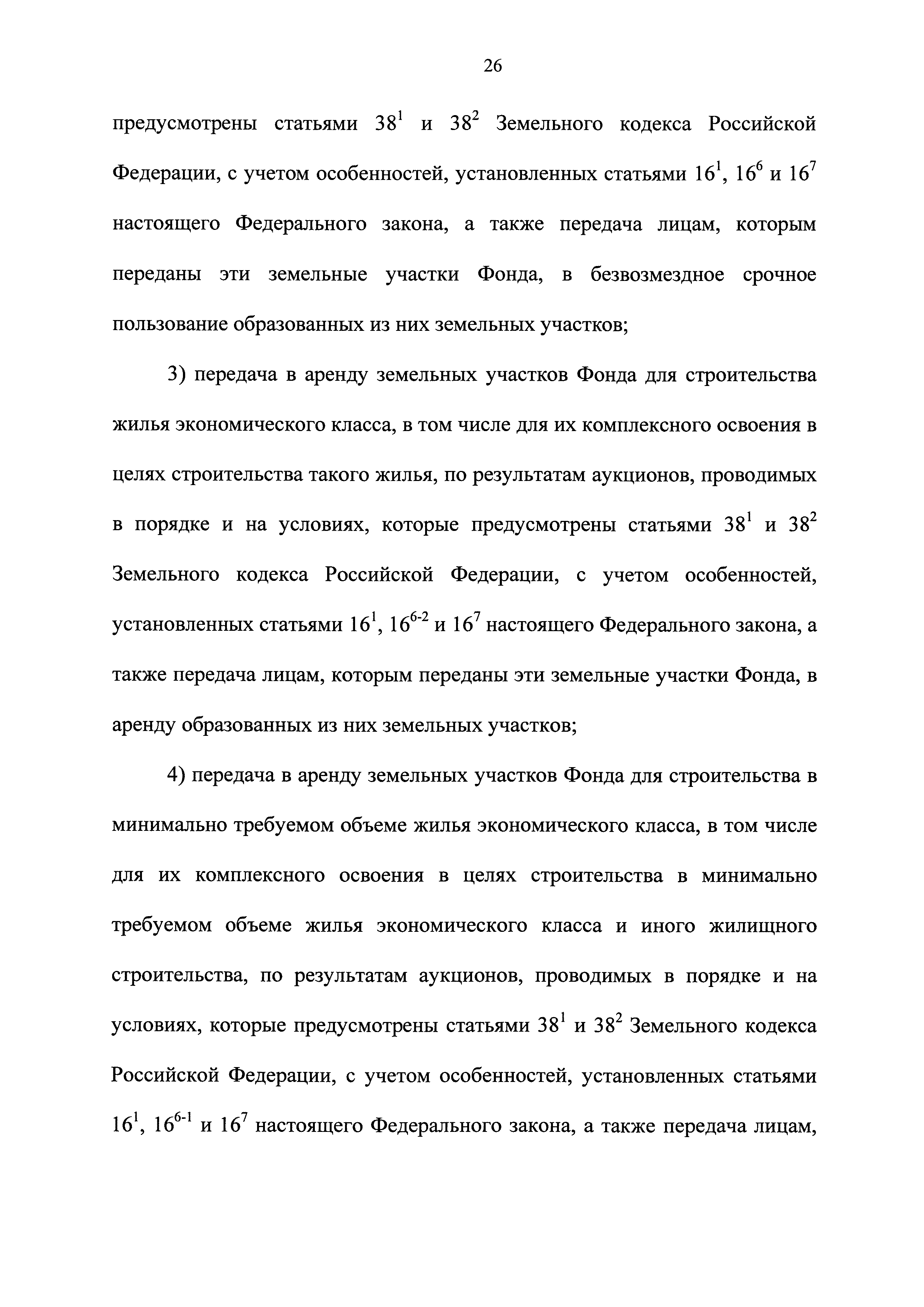 26

предусмотрены статьями $38^1$ и $38^2$ Земельного кодекса Российской Федерации, с учетом особенностей, установленных статьями $16^1$, $16^6$ и $16^7$ настоящего Федерального закона, а также передача лицам, которым переданы эти земельные участки Фонда, в безвозмездное срочное пользование образованных из них земельных участков;

3) передача в аренду земельных участков Фонда для строительства жилья экономического класса, в том числе для их комплексного освоения в целях строительства такого жилья, по результатам аукционов, проводимых в порядке и на условиях, которые предусмотрены статьями $38^1$ и $38^2$ Земельного кодекса Российской Федерации, с учетом особенностей, установленных статьями $16^1$, $16^{6-2}$ и $16^7$ настоящего Федерального закона, а также передача лицам, которым переданы эти земельные участки Фонда, в аренду образованных из них земельных участков;

4) передача в аренду земельных участков Фонда для строительства в минимально требуемом объеме жилья экономического класса, в том числе для их комплексного освоения в целях строительства в минимально требуемом объеме жилья экономического класса и иного жилищного строительства, по результатам аукционов, проводимых в порядке и на условиях, которые предусмотрены статьями $38^1$ и $38^2$ Земельного кодекса Российской Федерации, с учетом особенностей, установленных статьями $16^1$, $16^{6-1}$ и $16^7$ настоящего Федерального закона, а также передача лицам,